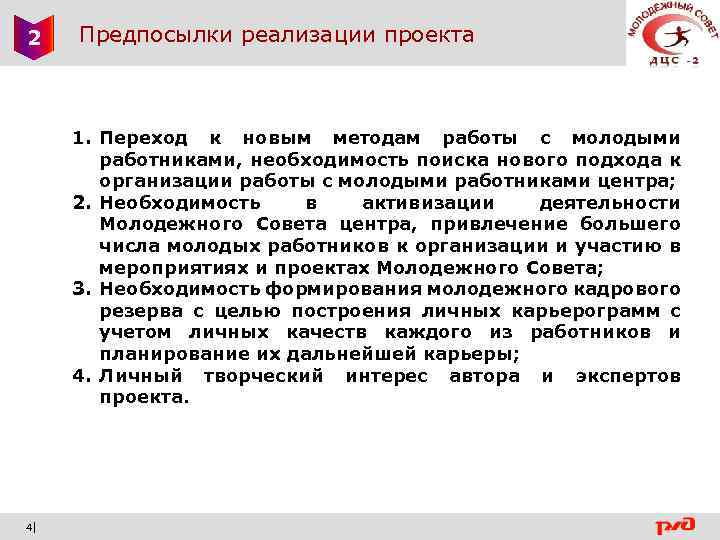 2

Предпосылки реализации проекта

МОЛОДЕЖНЫЙ СОВЕТ
ДЦС -2

1. Переход к новым методам работы с молодыми работниками, необходимость поиска нового подхода к организации работы с молодыми работниками центра;
2. Необходимость в активизации деятельности Молодежного Совета центра, привлечение большего числа молодых работников к организации и участию в мероприятиях и проектах Молодежного Совета;
3. Необходимость формирования молодежного кадрового резерва с целью построения личных карьерограмм с учетом личных качеств каждого из работников и планирование их дальнейшей карьеры;
4. Личный творческий интерес автора и экспертов проекта.

4|

РЖД